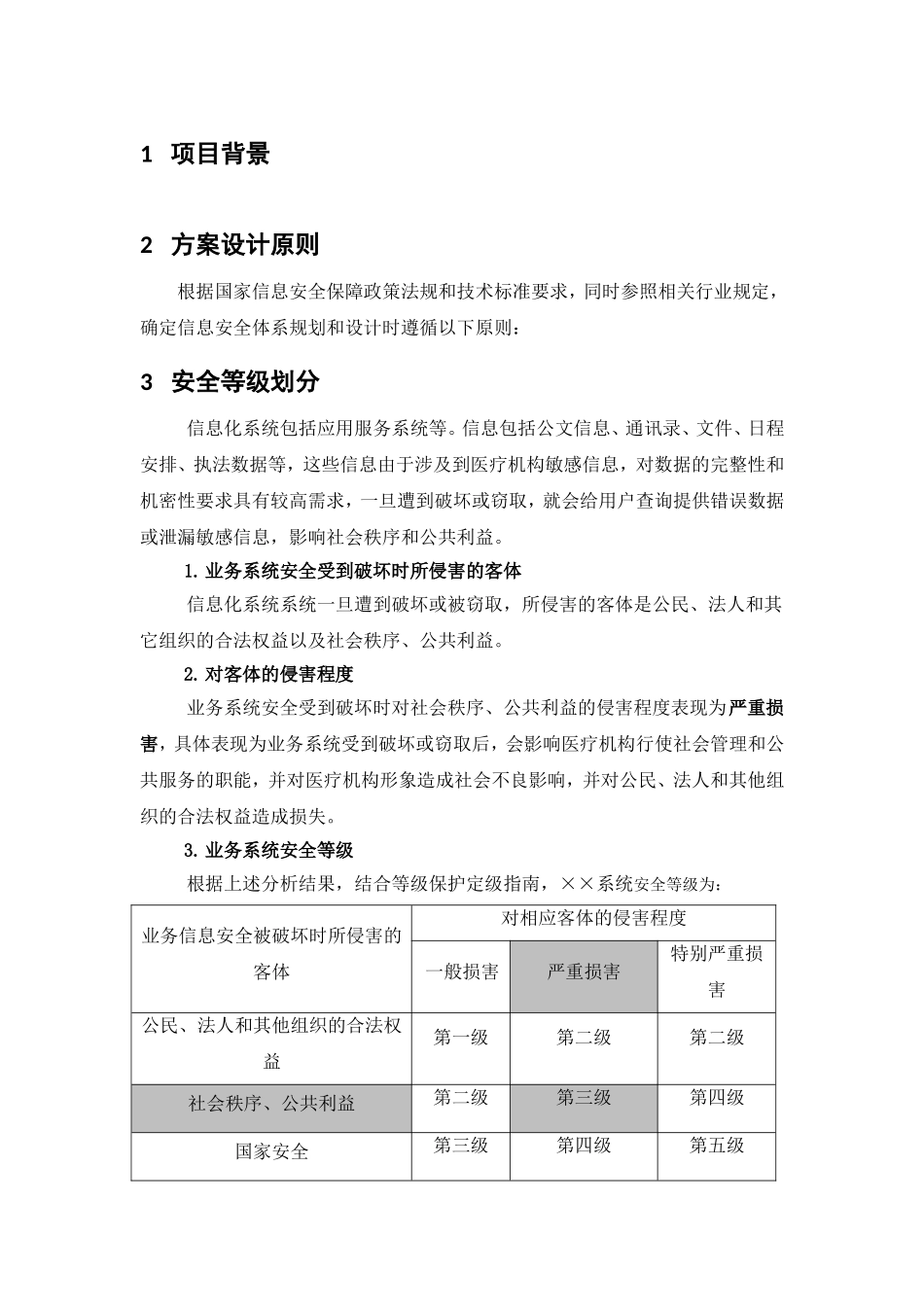 1 项目背景

2 方案设计原则

根据国家信息安全保障政策法规和技术标准要求，同时参照相关行业规定，确定信息安全体系规划和设计时遵循以下原则：

3 安全等级划分

信息化系统包括应用服务系统等。信息包括公文信息、通讯录、文件、日程安排、执法数据等，这些信息由于涉及到医疗机构敏感信息，对数据的完整性和机密性要求具有较高需求，一旦遭到破坏或窃取，就会给用户查询提供错误数据或泄漏敏感信息，影响社会秩序和公共利益。

1. 业务系统安全受到破坏时所侵害的客体

信息化系统系统一旦遭到破坏或被窃取，所侵害的客体是公民、法人和其它组织的合法权益以及社会秩序、公共利益。

2. 对客体的侵害程度

业务系统安全受到破坏时对社会秩序、公共利益的侵害程度表现为严重损害，具体表现为业务系统受到破坏或窃取后，会影响医疗机构行使社会管理和公共服务的职能，并对医疗机构形象造成社会不良影响，并对公民、法人和其他组织的合法权益造成损失。

3. 业务系统安全等级

根据上述分析结果，结合等级保护定级指南，××系统安全等级为：

| 业务信息安全被破坏时所侵害的客体 | 对相应客体的侵害程度 | | |
|---|---|---|---|
| | 一般损害 | 严重损害 | 特别严重损害 |
| 公民、法人和其他组织的合法权益 | 第一级 | 第二级 | 第二级 |
| 社会秩序、公共利益 | 第二级 | 第三级 | 第四级 |
| 国家安全 | 第三级 | 第四级 | 第五级 |